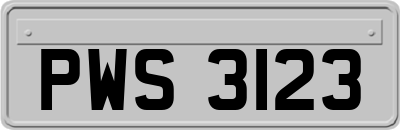 PWS 3123